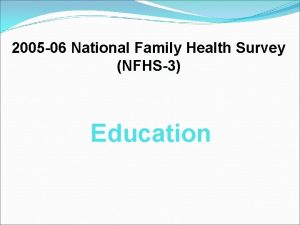 2005-06 National Family Health Survey (NFHS-3)

Education